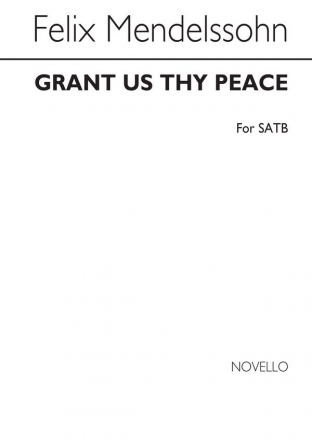 Felix Mendelssohn

GRANT US THY PEACE

For SATB

NOVELLO